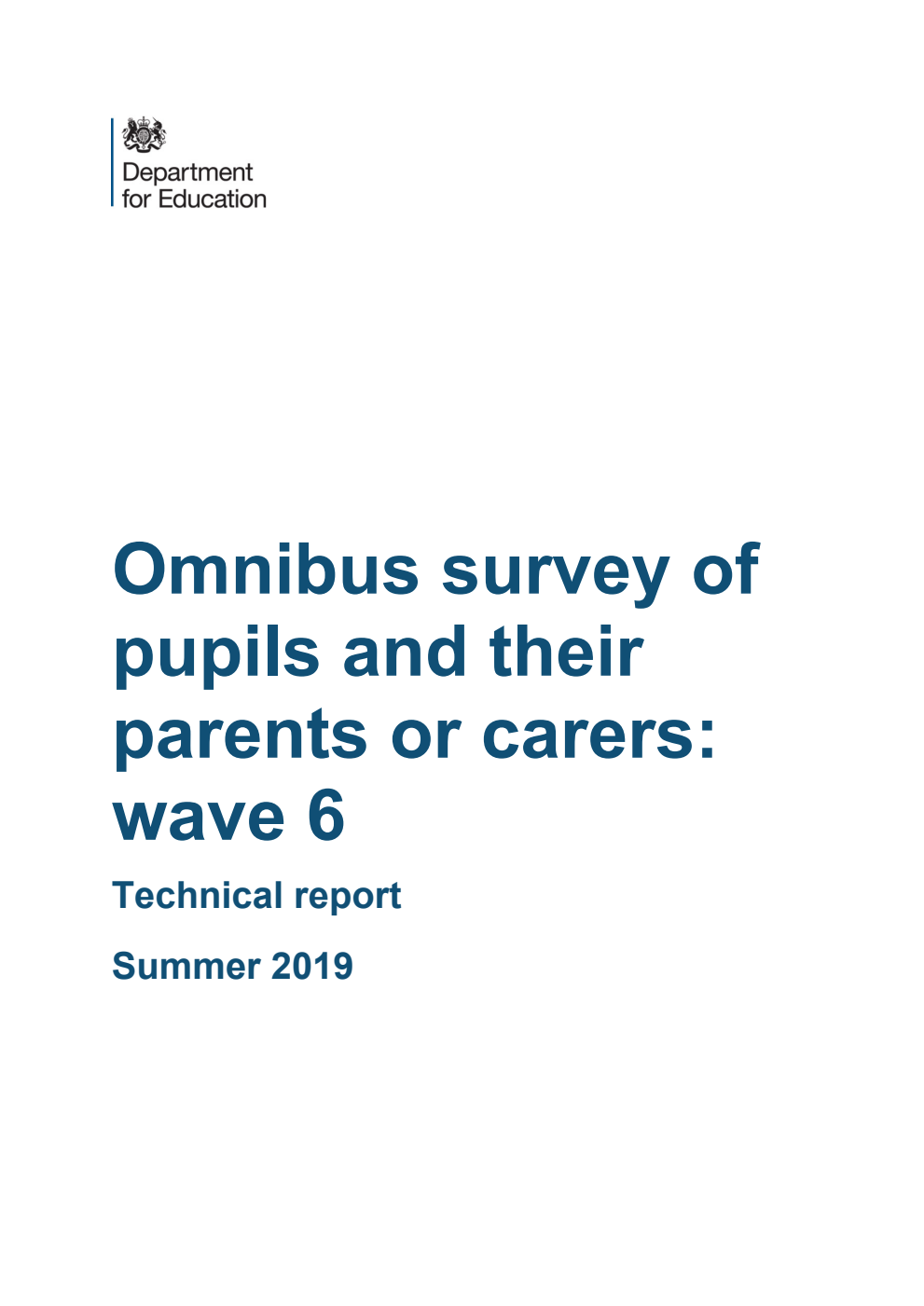 Department for Education

Omnibus survey of pupils and their parents or carers: wave 6

Technical report

Summer 2019